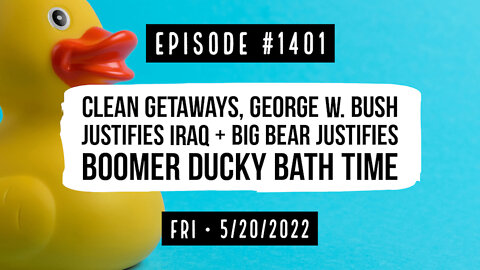 EPISODE #1401

CLEAN GETAWAYS, GEORGE W. BUSH JUSTIFIES IRAQ + BIG BEAR JUSTIFIES BOOMER DUCKY BATH TIME

FRI • 5/20/2022